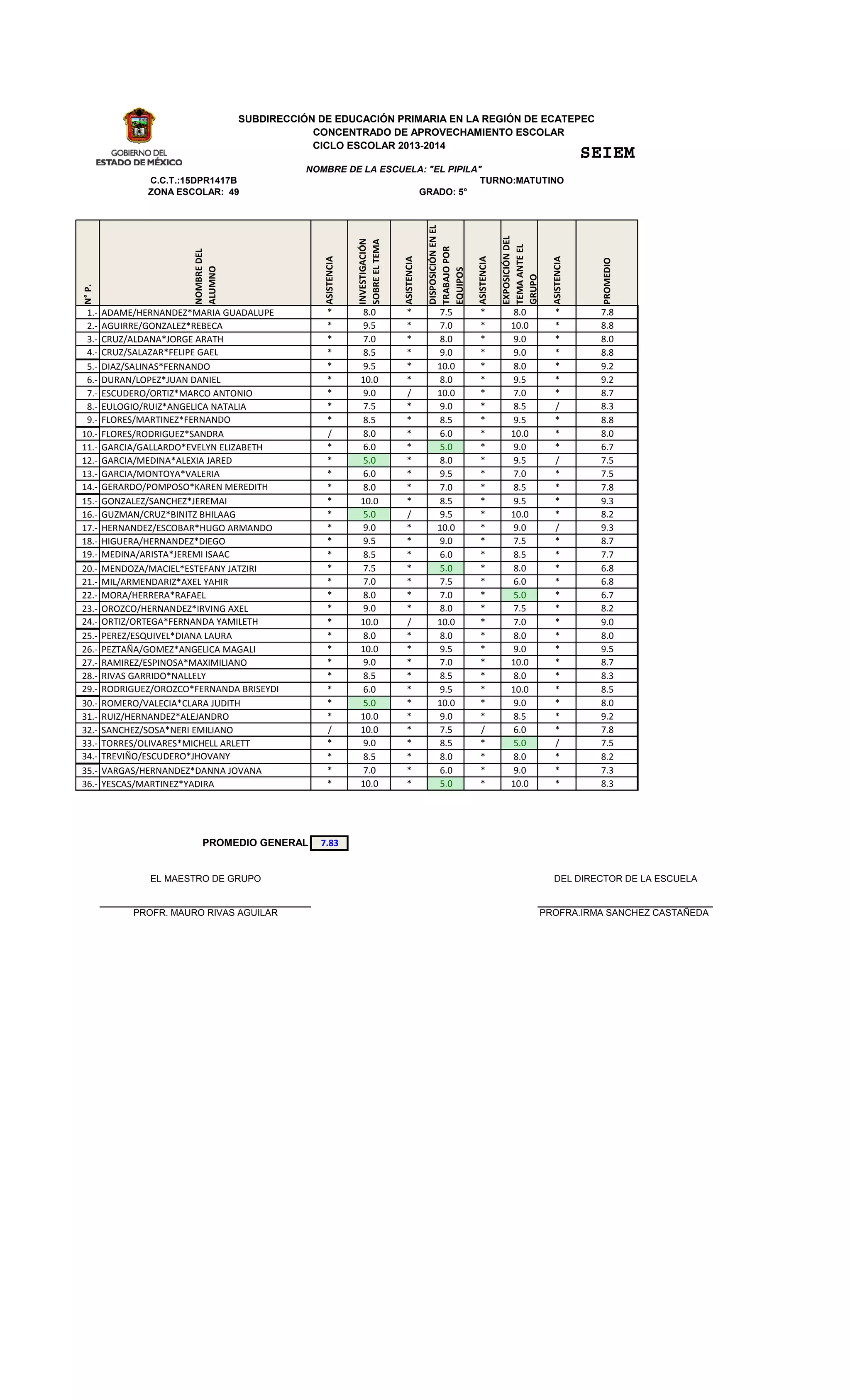 GOBIERNO DEL ESTADO DE MÉXICO

SUBDIRECCIÓN DE EDUCACIÓN PRIMARIA EN LA REGIÓN DE ECATEPEC
CONCENTRADO DE APROVECHAMIENTO ESCOLAR
CICLO ESCOLAR 2013-2014

SEIEM

NOMBRE DE LA ESCUELA: "EL PIPILA"
C.C.T.:15DPR1417B
TURNO:MATUTINO
ZONA ESCOLAR: 49
GRADO: 5°

| N° P. | NOMBRE DEL ALUMNO | ASISTENCIA | INVESTIGACIÓN SOBRE EL TEMA | ASISTENCIA | DISPOSICIÓN EN EL TRABAJO POR EQUIPOS | ASISTENCIA | EXPOSICIÓN DEL TEMA ANTE EL GRUPO | ASISTENCIA | PROMEDIO |
|---|---|---|---|---|---|---|---|---|---|
| 1.- | ADAME/HERNANDEZ*MARIA GUADALUPE | * | 8.0 | * | 7.5 | * | 8.0 | * | 7.8 |
| 2.- | AGUIRRE/GONZALEZ*REBECA | * | 9.5 | * | 7.0 | * | 10.0 | * | 8.8 |
| 3.- | CRUZ/ALDANA*JORGE ARATH | * | 7.0 | * | 8.0 | * | 9.0 | * | 8.0 |
| 4.- | CRUZ/SALAZAR*FELIPE GAEL | * | 8.5 | * | 9.0 | * | 9.0 | * | 8.8 |
| 5.- | DIAZ/SALINAS*FERNANDO | * | 9.5 | * | 10.0 | * | 8.0 | * | 9.2 |
| 6.- | DURAN/LOPEZ*JUAN DANIEL | * | 10.0 | * | 8.0 | * | 9.5 | * | 9.2 |
| 7.- | ESCUDERO/ORTIZ*MARCO ANTONIO | * | 9.0 | / | 10.0 | * | 7.0 | * | 8.7 |
| 8.- | EULOGIO/RUIZ*ANGELICA NATALIA | * | 7.5 | * | 9.0 | * | 8.5 | / | 8.3 |
| 9.- | FLORES/MARTINEZ*FERNANDO | * | 8.5 | * | 8.5 | * | 9.5 | * | 8.8 |
| 10.- | FLORES/RODRIGUEZ*SANDRA | / | 8.0 | * | 6.0 | * | 10.0 | * | 8.0 |
| 11.- | GARCIA/GALLARDO*EVELYN ELIZABETH | * | 6.0 | * | 5.0 | * | 9.0 | * | 6.7 |
| 12.- | GARCIA/MEDINA*ALEXIA JARED | * | 5.0 | * | 8.0 | * | 9.5 | / | 7.5 |
| 13.- | GARCIA/MONTOYA*VALERIA | * | 6.0 | * | 9.5 | * | 7.0 | * | 7.5 |
| 14.- | GERARDO/POMPOSO*KAREN MEREDITH | * | 8.0 | * | 7.0 | * | 8.5 | * | 7.8 |
| 15.- | GONZALEZ/SANCHEZ*JEREMAI | * | 10.0 | * | 8.5 | * | 9.5 | * | 9.3 |
| 16.- | GUZMAN/CRUZ*BINITZ BHILAAG | * | 5.0 | / | 9.5 | * | 10.0 | * | 8.2 |
| 17.- | HERNANDEZ/ESCOBAR*HUGO ARMANDO | * | 9.0 | * | 10.0 | * | 9.0 | / | 9.3 |
| 18.- | HIGUERA/HERNANDEZ*DIEGO | * | 9.5 | * | 9.0 | * | 7.5 | * | 8.7 |
| 19.- | MEDINA/ARISTA*JEREMI ISAAC | * | 8.5 | * | 6.0 | * | 8.5 | * | 7.7 |
| 20.- | MENDOZA/MACIEL*ESTEFANY JATZIRI | * | 7.5 | * | 5.0 | * | 8.0 | * | 6.8 |
| 21.- | MIL/ARMENDARIZ*AXEL YAHIR | * | 7.0 | * | 7.5 | * | 6.0 | * | 6.8 |
| 22.- | MORA/HERRERA*RAFAEL | * | 8.0 | * | 7.0 | * | 5.0 | * | 6.7 |
| 23.- | OROZCO/HERNANDEZ*IRVING AXEL | * | 9.0 | * | 8.0 | * | 7.5 | * | 8.2 |
| 24.- | ORTIZ/ORTEGA*FERNANDA YAMILETH | * | 10.0 | / | 10.0 | * | 7.0 | * | 9.0 |
| 25.- | PEREZ/ESQUIVEL*DIANA LAURA | * | 8.0 | * | 8.0 | * | 8.0 | * | 8.0 |
| 26.- | PEZTAÑA/GOMEZ*ANGELICA MAGALI | * | 10.0 | * | 9.5 | * | 9.0 | * | 9.5 |
| 27.- | RAMIREZ/ESPINOSA*MAXIMILIANO | * | 9.0 | * | 7.0 | * | 10.0 | * | 8.7 |
| 28.- | RIVAS GARRIDO*NALLELY | * | 8.5 | * | 8.5 | * | 8.0 | * | 8.3 |
| 29.- | RODRIGUEZ/OROZCO*FERNANDA BRISEYDI | * | 6.0 | * | 9.5 | * | 10.0 | * | 8.5 |
| 30.- | ROMERO/VALECIA*CLARA JUDITH | * | 5.0 | * | 10.0 | * | 9.0 | * | 8.0 |
| 31.- | RUIZ/HERNANDEZ*ALEJANDRO | * | 10.0 | * | 9.0 | * | 8.5 | * | 9.2 |
| 32.- | SANCHEZ/SOSA*NERI EMILIANO | / | 10.0 | * | 7.5 | / | 6.0 | * | 7.8 |
| 33.- | TORRES/OLIVARES*MICHELL ARLETT | * | 9.0 | * | 8.5 | * | 5.0 | / | 7.5 |
| 34.- | TREVIÑO/ESCUDERO*JHOVANY | * | 8.5 | * | 8.0 | * | 8.0 | * | 8.2 |
| 35.- | VARGAS/HERNANDEZ*DANNA JOVANA | * | 7.0 | * | 6.0 | * | 9.0 | * | 7.3 |
| 36.- | YESCAS/MARTINEZ*YADIRA | * | 10.0 | * | 5.0 | * | 10.0 | * | 8.3 |

PROMEDIO GENERAL 7.83

EL MAESTRO DE GRUPO
PROFR. MAURO RIVAS AGUILAR

DEL DIRECTOR DE LA ESCUELA
PROFRA.IRMA SANCHEZ CASTAÑEDA